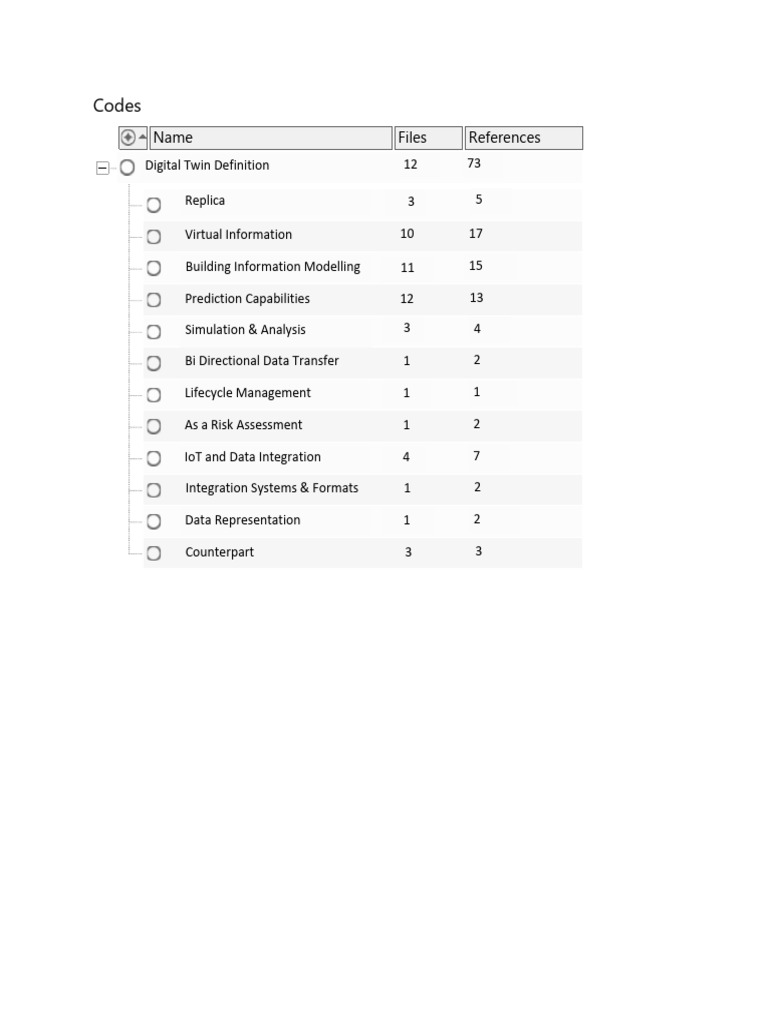 Codes

| Name | Files | References |
|---|---|---|
| Digital Twin Definition | 12 | 73 |
| Replica | 3 | 5 |
| Virtual Information | 10 | 17 |
| Building Information Modelling | 11 | 15 |
| Prediction Capabilities | 12 | 13 |
| Simulation & Analysis | 3 | 4 |
| Bi Directional Data Transfer | 1 | 2 |
| Lifecycle Management | 1 | 1 |
| As a Risk Assessment | 1 | 2 |
| IoT and Data Integration | 4 | 7 |
| Integration Systems & Formats | 1 | 2 |
| Data Representation | 1 | 2 |
| Counterpart | 3 | 3 |